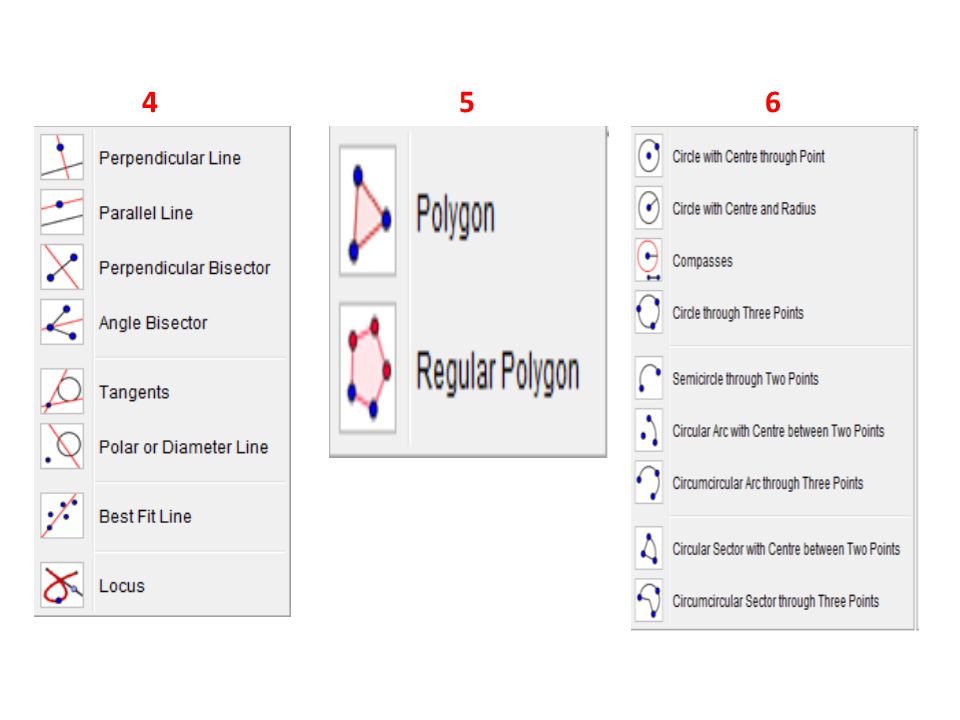 4

Perpendicular Line
Parallel Line
Perpendicular Bisector
Angle Bisector
Tangents
Polar or Diameter Line
Best Fit Line
Locus

5

Polygon
Regular Polygon

6

Circle with Centre through Point
Circle with Centre and Radius
Compasses
Circle through Three Points
Semicircle through Two Points
Circular Arc with Centre between Two Points
Circumcircular Arc through Three Points
Circular Sector with Centre between Two Points
Circumcircular Sector through Three Points